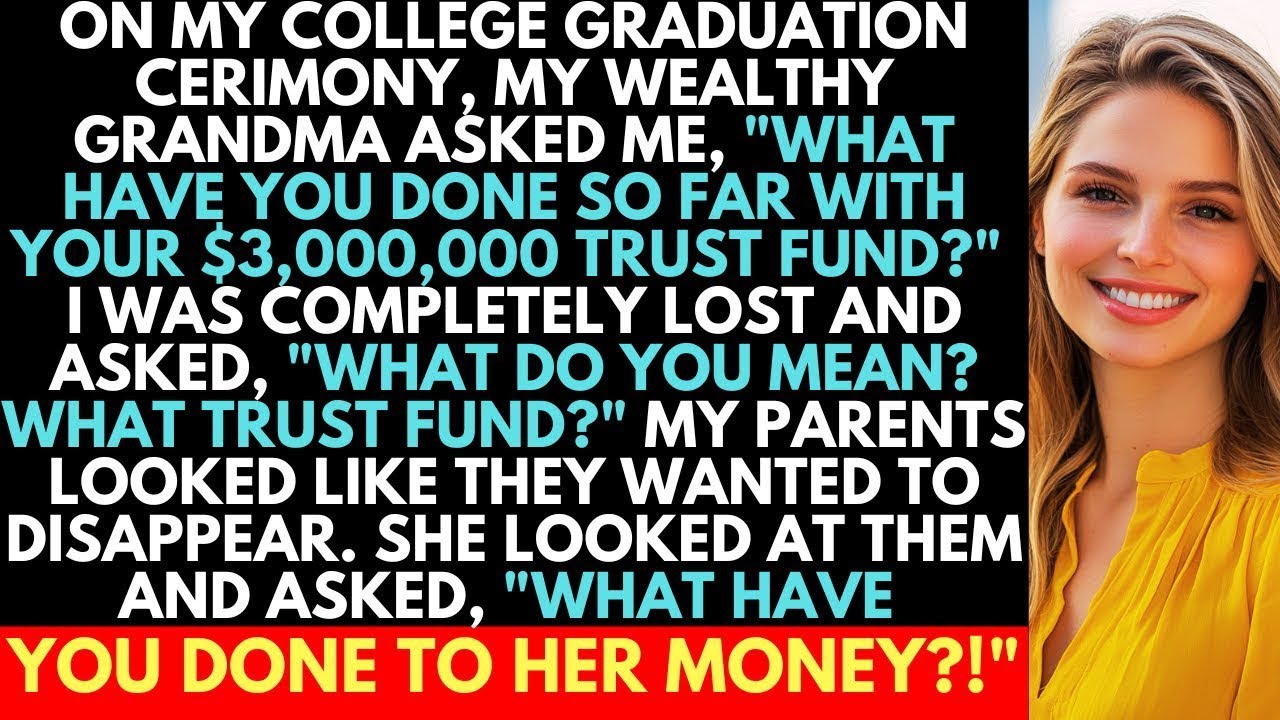 ON MY COLLEGE GRADUATION CERIMONY, MY WEALTHY GRANDMA ASKED ME, "WHAT HAVE YOU DONE SO FAR WITH YOUR $3,000,000 TRUST FUND?" I WAS COMPLETELY LOST AND ASKED, "WHAT DO YOU MEAN? WHAT TRUST FUND?" MY PARENTS LOOKED LIKE THEY WANTED TO DISAPPEAR. SHE LOOKED AT THEM AND ASKED, "WHAT HAVE YOU DONE TO HER MONEY?!"